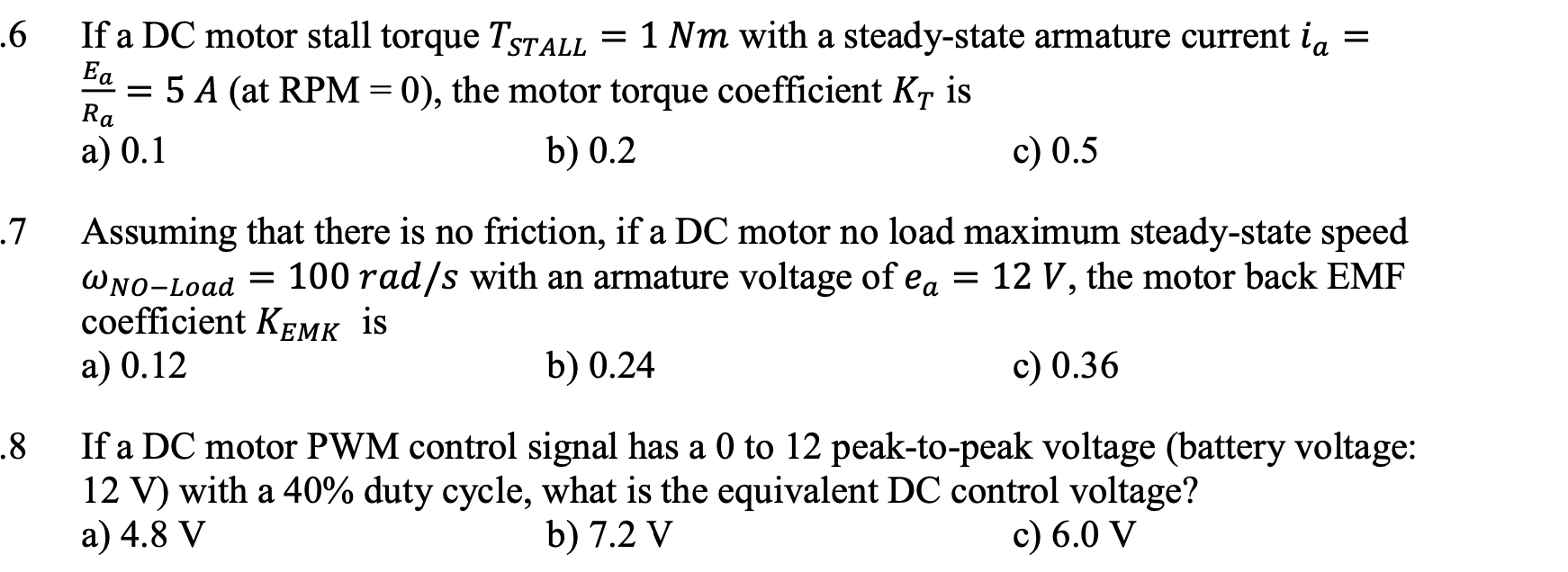 .6 If a DC motor stall torque $T_{STALL} = 1\ Nm$ with a steady-state armature current $i_a = \frac{E_a}{R_a} = 5\ A$ (at RPM = 0), the motor torque coefficient $K_T$ is
a) 0.1 b) 0.2 c) 0.5

.7 Assuming that there is no friction, if a DC motor no load maximum steady-state speed $\omega_{NO-Load} = 100\ rad/s$ with an armature voltage of $e_a = 12\ V$, the motor back EMF coefficient $K_{EMK}$ is
a) 0.12 b) 0.24 c) 0.36

.8 If a DC motor PWM control signal has a 0 to 12 peak-to-peak voltage (battery voltage: 12 V) with a 40% duty cycle, what is the equivalent DC control voltage?
a) 4.8 V b) 7.2 V c) 6.0 V